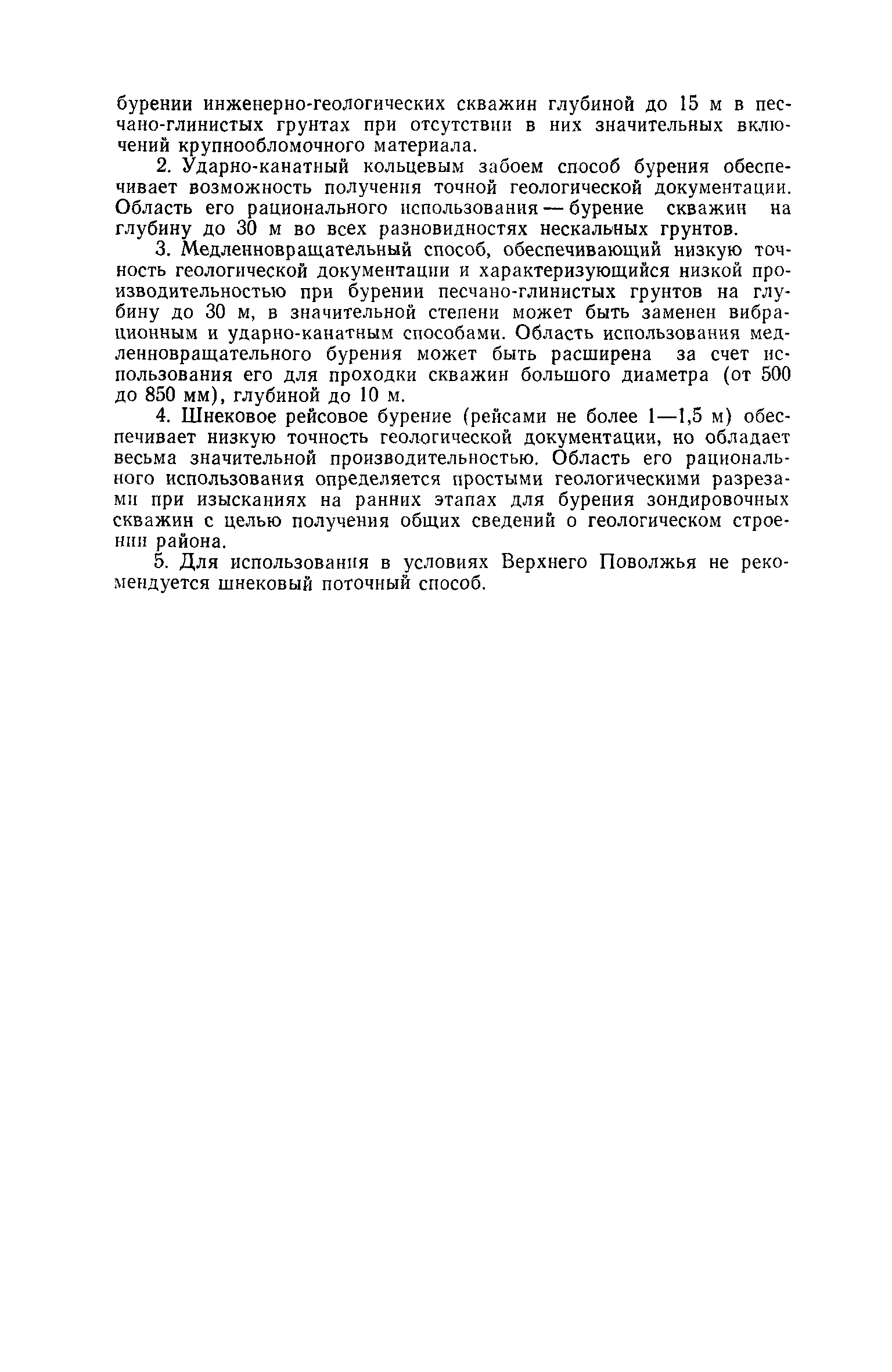 бурении инженерно-геологических скважин глубиной до 15 м в песчано-глинистых грунтах при отсутствии в них значительных включений крупнообломочного материала.

2. Ударно-канатный кольцевым забоем способ бурения обеспечивает возможность получения точной геологической документации. Область его рационального использования — бурение скважин на глубину до 30 м во всех разновидностях нескальных грунтов.

3. Медленновращательный способ, обеспечивающий низкую точность геологической документации и характеризующийся низкой производительностью при бурении песчано-глинистых грунтов на глубину до 30 м, в значительной степени может быть заменен вибрационным и ударно-канатным способами. Область использования медленновращательного бурения может быть расширена за счет использования его для проходки скважин большого диаметра (от 500 до 850 мм), глубиной до 10 м.

4. Шнековое рейсовое бурение (рейсами не более 1—1,5 м) обеспечивает низкую точность геологической документации, но обладает весьма значительной производительностью. Область его рационального использования определяется простыми геологическими разрезами при изысканиях на ранних этапах для бурения зондировочных скважин с целью получения общих сведений о геологическом строении района.

5. Для использования в условиях Верхнего Поволжья не рекомендуется шнековый поточный способ.